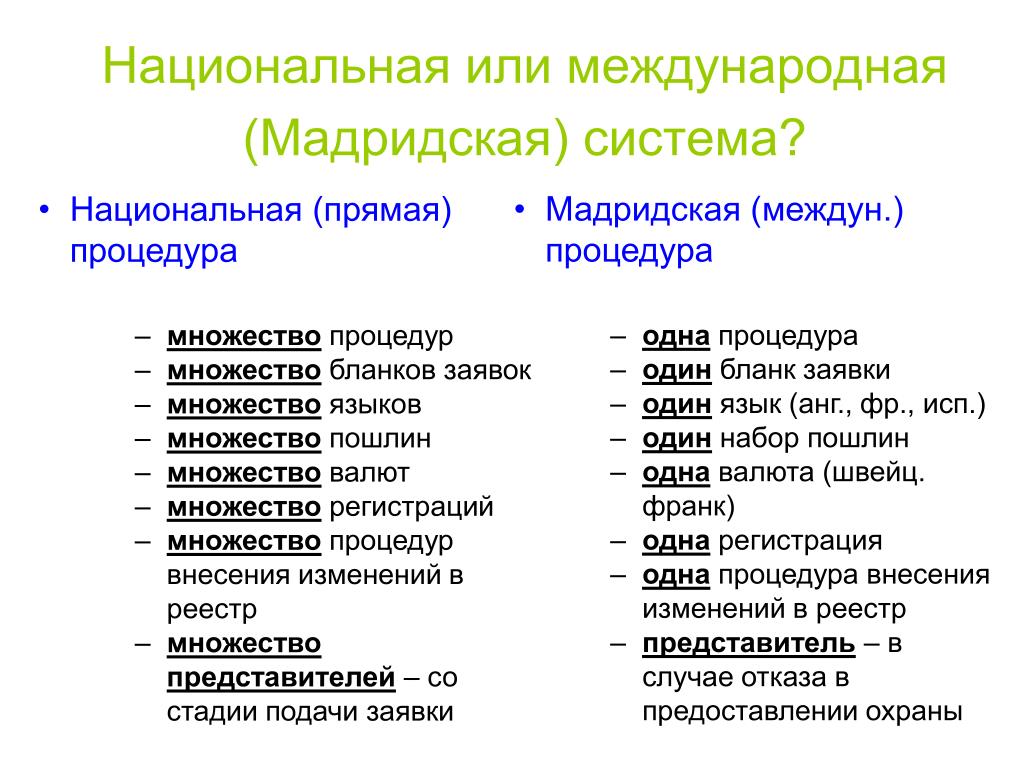 Национальная или международная (Мадридская) система?

• Национальная (прямая) процедура

– множество процедур
– множество бланков заявок
– множество языков
– множество пошлин
– множество валют
– множество регистраций
– множество процедур внесения изменений в реестр
– множество представителей – со стадии подачи заявки

• Мадридская (междун.) процедура

– одна процедура
– один бланк заявки
– один язык (анг., фр., исп.)
– один набор пошлин
– одна валюта (швейц. франк)
– одна регистрация
– одна процедура внесения изменений в реестр
– представитель – в случае отказа в предоставлении охраны